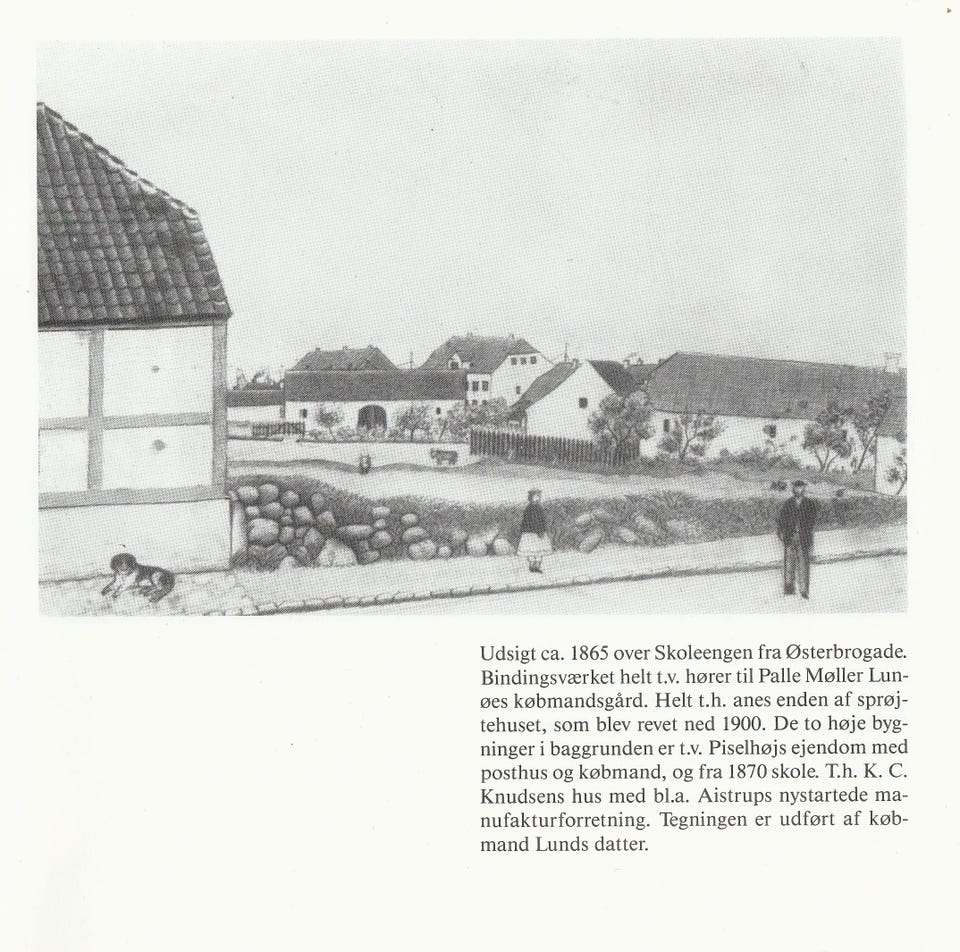 Udsigt ca. 1865 over Skoleengen fra Østerbrogade. Bindingsværket helt t.v. hører til Palle Møller Lunøes købmandsgård. Helt t.h. anes enden af sprøjtehuset, som blev revet ned 1900. De to høje bygninger i baggrunden er t.v. Piselhøjs ejendom med posthus og købmand, og fra 1870 skole. T.h. K. C. Knudsens hus med bl.a. Aistrups nystartede manufakturforretning. Tegningen er udført af købmand Lunds datter.